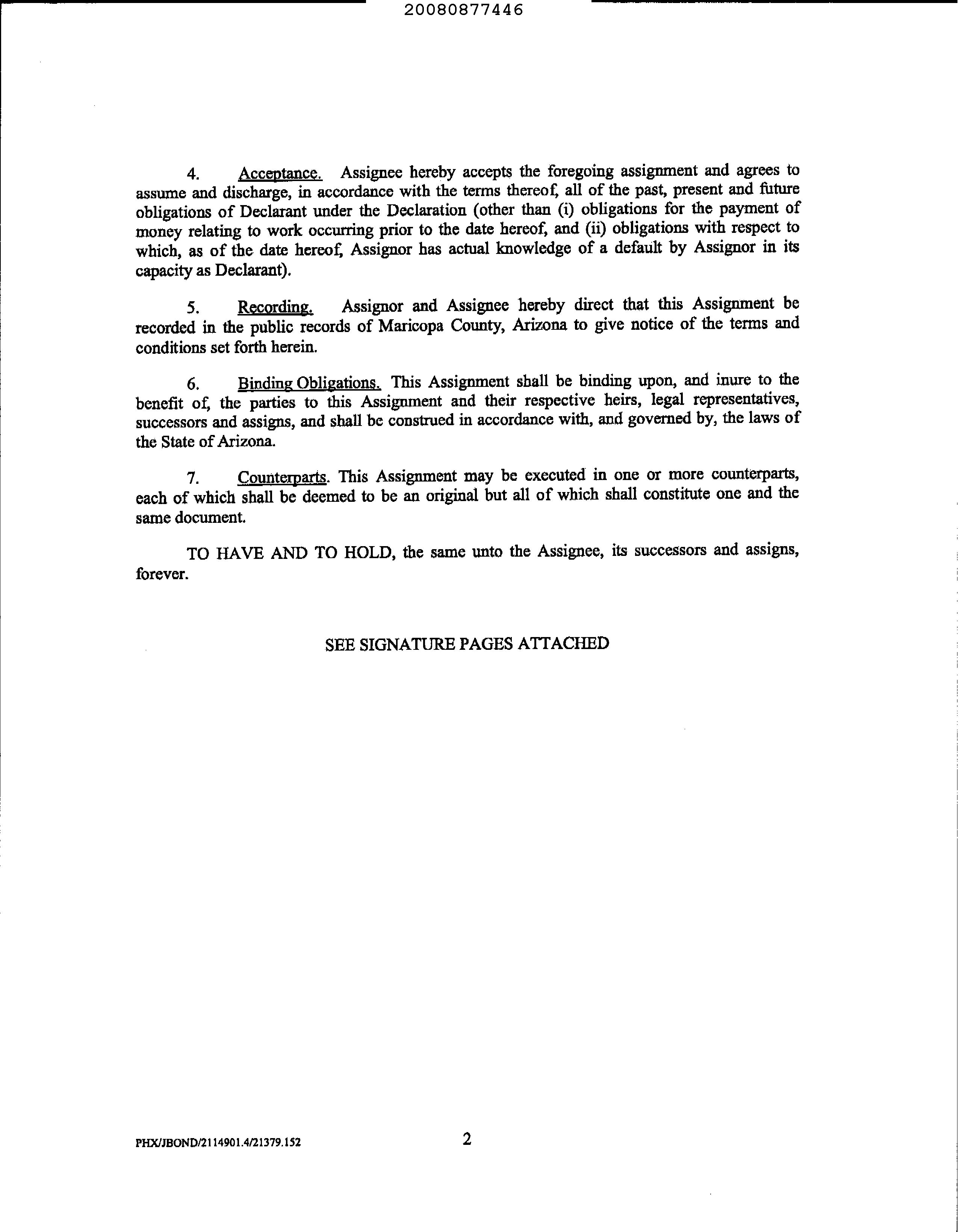 20080877446

4. Acceptance. Assignee hereby accepts the foregoing assignment and agrees to assume and discharge, in accordance with the terms thereof, all of the past, present and future obligations of Declarant under the Declaration (other than (i) obligations for the payment of money relating to work occurring prior to the date hereof, and (ii) obligations with respect to which, as of the date hereof, Assignor has actual knowledge of a default by Assignor in its capacity as Declarant).

5. Recording. Assignor and Assignee hereby direct that this Assignment be recorded in the public records of Maricopa County, Arizona to give notice of the terms and conditions set forth herein.

6. Binding Obligations. This Assignment shall be binding upon, and inure to the benefit of, the parties to this Assignment and their respective heirs, legal representatives, successors and assigns, and shall be construed in accordance with, and governed by, the laws of the State of Arizona.

7. Counterparts. This Assignment may be executed in one or more counterparts, each of which shall be deemed to be an original but all of which shall constitute one and the same document.

TO HAVE AND TO HOLD, the same unto the Assignee, its successors and assigns, forever.

SEE SIGNATURE PAGES ATTACHED

PHX/JBOND/2114901.4/21379.152

2